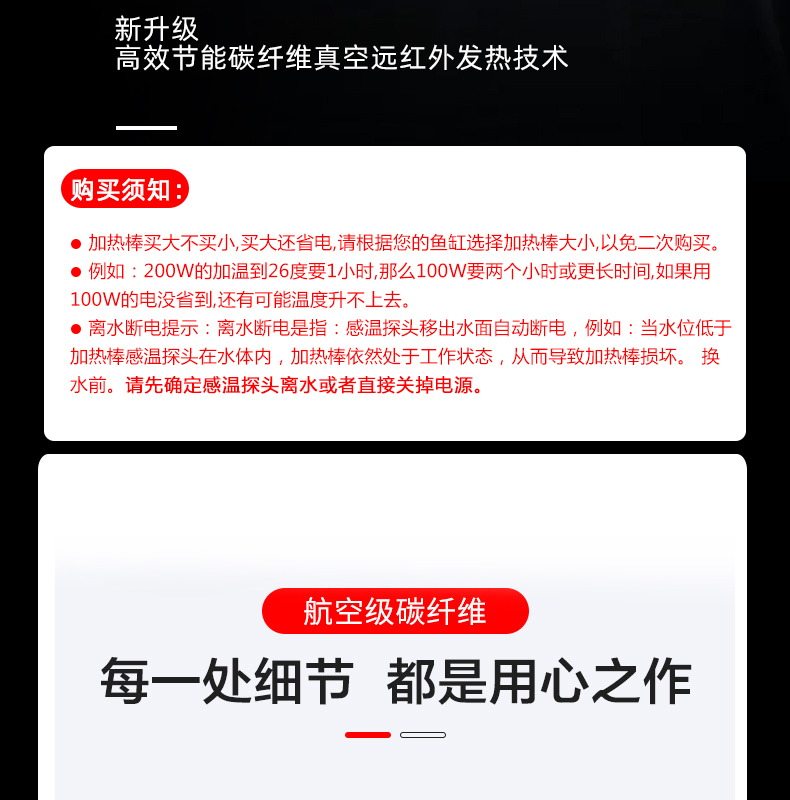 新升级
高效节能碳纤维真空远红外发热技术

购买须知：

• 加热棒买大不买小,买大还省电,请根据您的鱼缸选择加热棒大小,以免二次购买。
• 例如：200W的加温到26度要1小时,那么100W要两个小时或更长时间,如果用100W的电没省到,还有可能温度升不上去。
• 离水断电提示：离水断电是指：感温探头移出水面自动断电，例如：当水位低于加热棒感温探头在水体内，加热棒依然处于工作状态，从而导致加热棒损坏。 换水前。请先确定感温探头离水或者直接关掉电源。

航空级碳纤维

每一处细节 都是用心之作